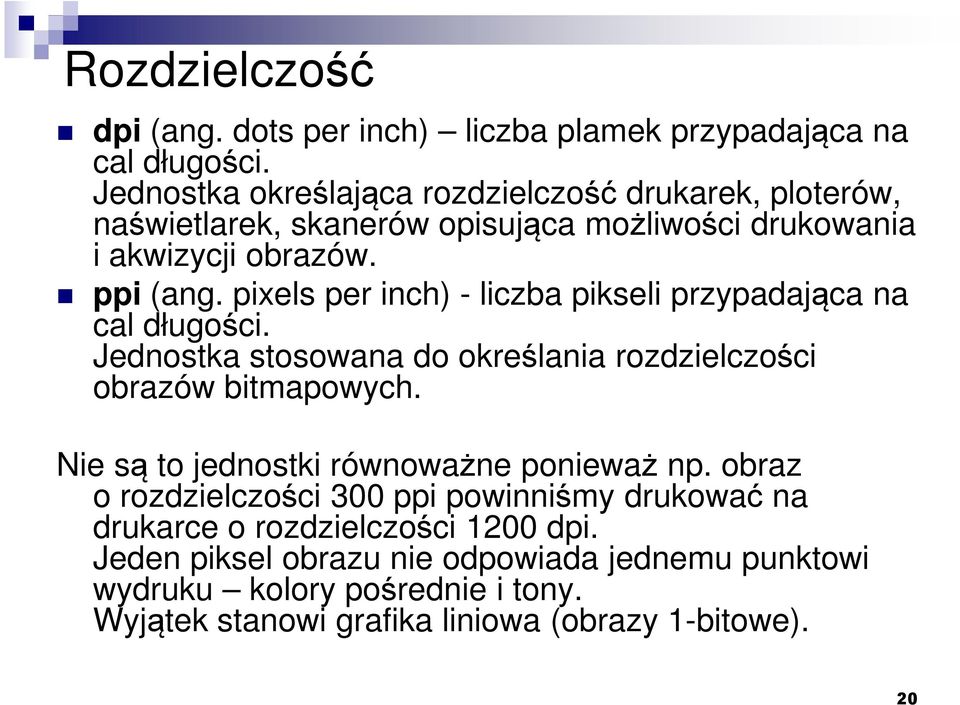 Rozdzielczość

dpi (ang. dots per inch) – liczba plamek przypadająca na cal długości.
Jednostka określająca rozdzielczość drukarek, ploterów, naświetlarek, skanerów opisująca możliwości drukowania i akwizycji obrazów.

ppi (ang. pixels per inch) - liczba pikseli przypadająca na cal długości.
Jednostka stosowana do określania rozdzielczości obrazów bitmapowych.

Nie są to jednostki równoważne ponieważ np. obraz o rozdzielczości 300 ppi powinniśmy drukować na drukarce o rozdzielczości 1200 dpi.
Jeden piksel obrazu nie odpowiada jednemu punktowi wydruku – kolory pośrednie i tony.
Wyjątek stanowi grafika liniowa (obrazy 1-bitowe).

20